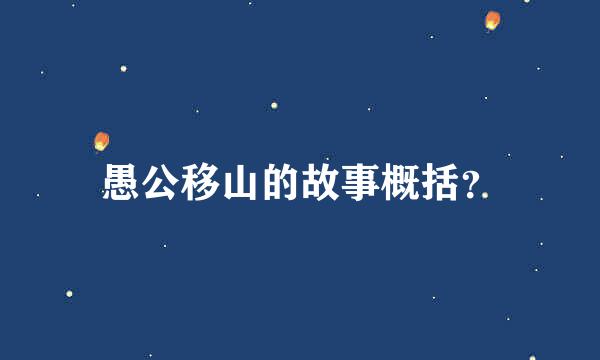 愚公移山的故事概括?